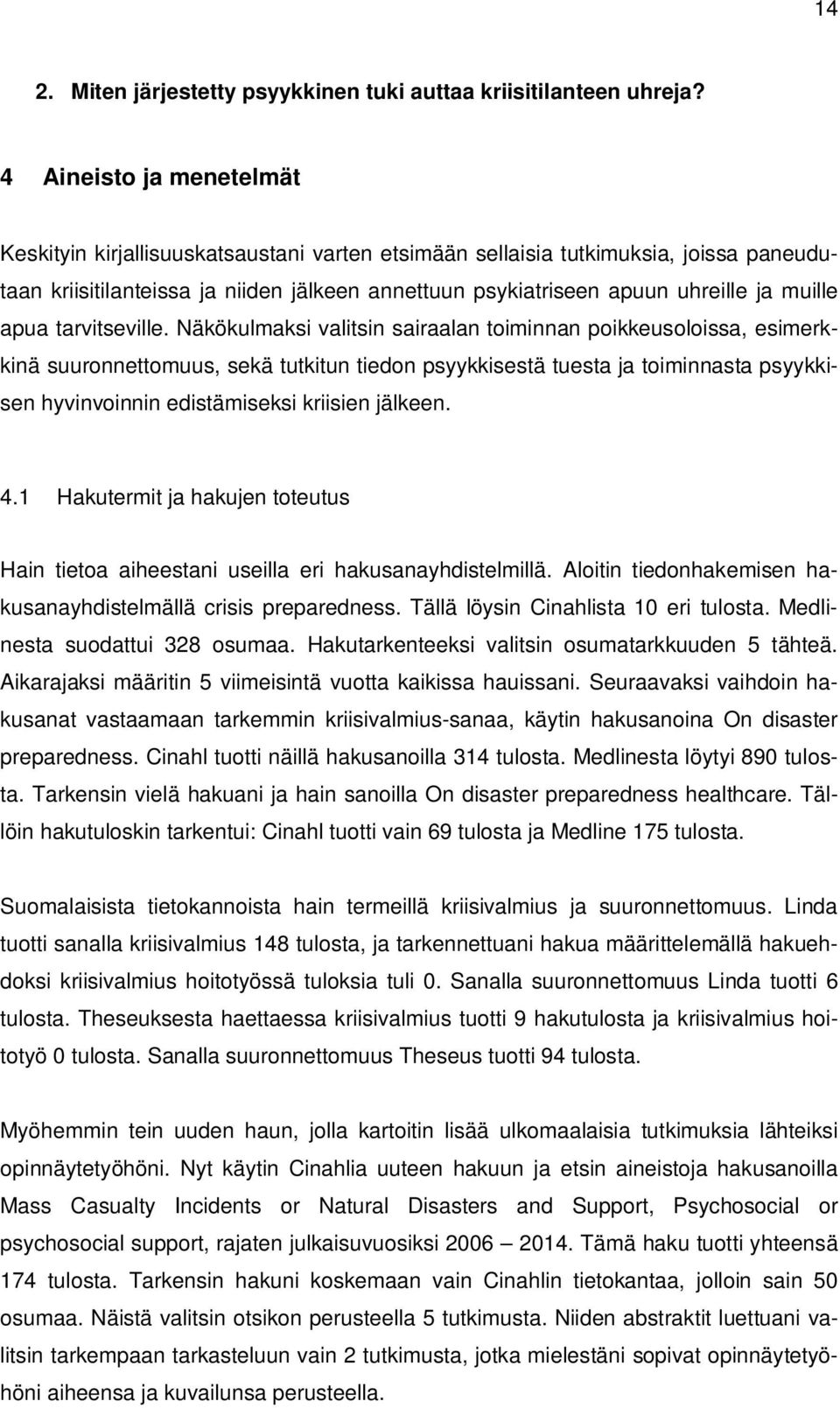 14

2. Miten järjestetty psyykkinen tuki auttaa kriisitilanteen uhreja?

4 Aineisto ja menetelmät

Keskityin kirjallisuuskatsaustani varten etsimään sellaisia tutkimuksia, joissa paneudutaan kriisitilanteissa ja niiden jälkeen annettuun psykiatriseen apuun uhreille ja muille apua tarvitseville. Näkökulmaksi valitsin sairaalan toiminnan poikkeusoloissa, esimerkkinä suuronnettomuus, sekä tutkitun tiedon psyykkisestä tuesta ja toiminnasta psyykkisen hyvinvoinnin edistämiseksi kriisien jälkeen.

4.1 Hakutermit ja hakujen toteutus

Hain tietoa aiheestani useilla eri hakusanayhdistelmillä. Aloitin tiedonhakemisen hakusanayhdistelmällä crisis preparedness. Tällä löysin Cinahlista 10 eri tulosta. Medlinesta suodattui 328 osumaa. Hakutarkenteeksi valitsin osumatarkkuuden 5 tähteä. Aikarajaksi määritin 5 viimeisintä vuotta kaikissa hauissani. Seuraavaksi vaihdoin hakusanat vastaamaan tarkemmin kriisivalmius-sanaa, käytin hakusanoina On disaster preparedness. Cinahl tuotti näillä hakusanoilla 314 tulosta. Medlinesta löytyi 890 tulosta. Tarkensin vielä hakuani ja hain sanoilla On disaster preparedness healthcare. Tällöin hakutuloskin tarkentui: Cinahl tuotti vain 69 tulosta ja Medline 175 tulosta.

Suomalaisista tietokannoista hain termeillä kriisivalmius ja suuronnettomuus. Linda tuotti sanalla kriisivalmius 148 tulosta, ja tarkennettuani hakua määrittelemällä hakuehdoksi kriisivalmius hoitotyössä tuloksia tuli 0. Sanalla suuronnettomuus Linda tuotti 6 tulosta. Theseuksesta haettaessa kriisivalmius tuotti 9 hakutulosta ja kriisivalmius hoitotyö 0 tulosta. Sanalla suuronnettomuus Theseus tuotti 94 tulosta.

Myöhemmin tein uuden haun, jolla kartoitin lisää ulkomaalaisia tutkimuksia lähteiksi opinnäytetyöhöni. Nyt käytin Cinahlia uuteen hakuun ja etsin aineistoja hakusanoilla Mass Casualty Incidents or Natural Disasters and Support, Psychosocial or psychosocial support, rajaten julkaisuvuosiksi 2006 – 2014. Tämä haku tuotti yhteensä 174 tulosta. Tarkensin hakuni koskemaan vain Cinahlin tietokantaa, jolloin sain 50 osumaa. Näistä valitsin otsikon perusteella 5 tutkimusta. Niiden abstraktit luettuani valitsin tarkempaan tarkasteluun vain 2 tutkimusta, jotka mielestäni sopivat opinnäytetyöhöni aiheensa ja kuvailunsa perusteella.